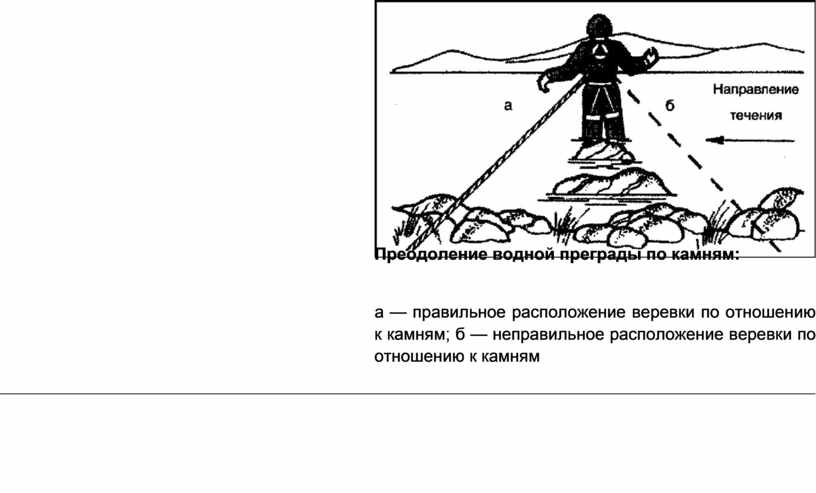 а

б

Направление течения

Преодоление водной преграды по камням:

а — правильное расположение веревки по отношению к камням; б — неправильное расположение веревки по отношению к камням